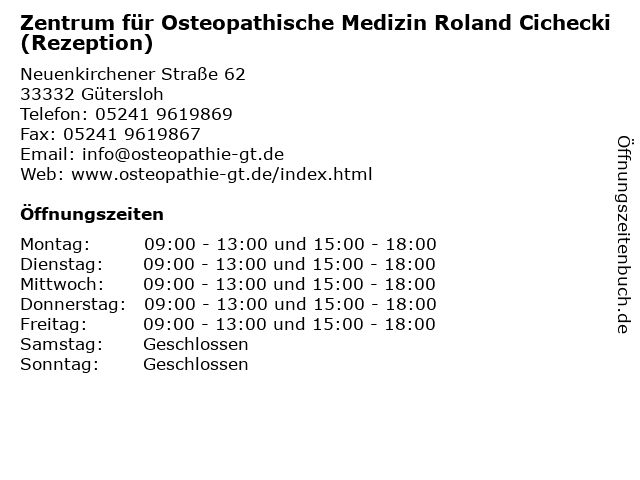 Zentrum für Osteopathische Medizin Roland Cichecki (Rezeption)

Neuenkirchener Straße 62
33332 Gütersloh
Telefon: 05241 9619869
Fax: 05241 9619867
Email: info@osteopathie-gt.de
Web: www.osteopathie-gt.de/index.html

Öffnungszeiten

| | |
|---|---|
| Montag: | 09:00 - 13:00 und 15:00 - 18:00 |
| Dienstag: | 09:00 - 13:00 und 15:00 - 18:00 |
| Mittwoch: | 09:00 - 13:00 und 15:00 - 18:00 |
| Donnerstag: | 09:00 - 13:00 und 15:00 - 18:00 |
| Freitag: | 09:00 - 13:00 und 15:00 - 18:00 |
| Samstag: | Geschlossen |
| Sonntag: | Geschlossen |

Öffnungszeitenbuch.de